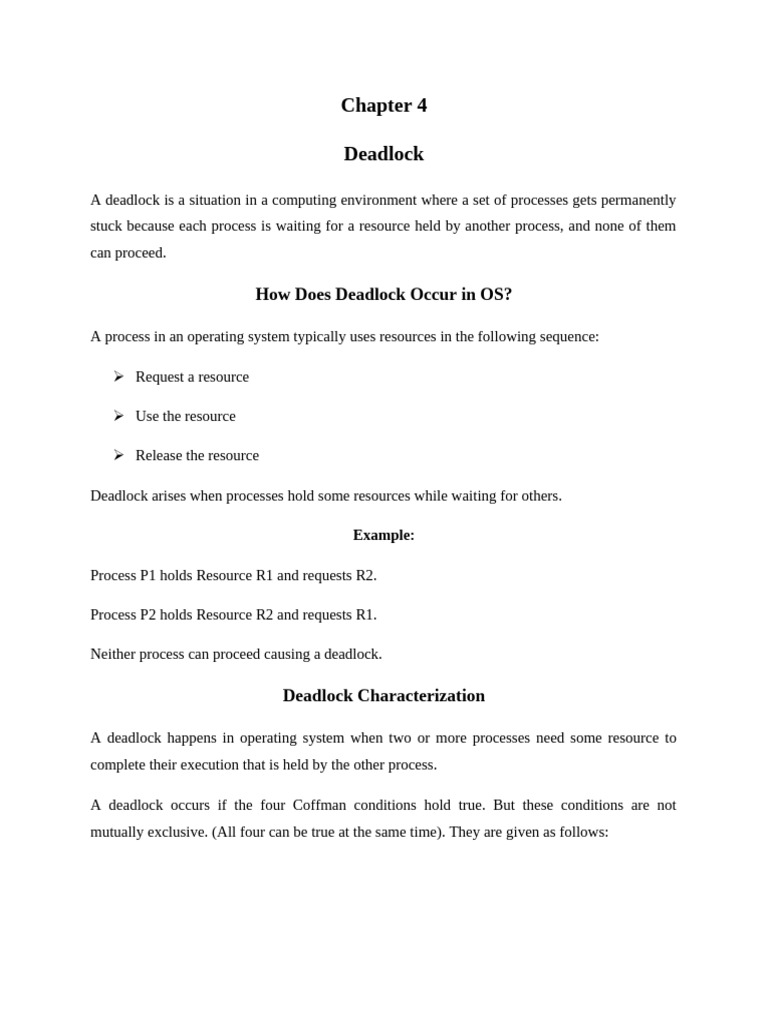 Chapter 4

Deadlock

A deadlock is a situation in a computing environment where a set of processes gets permanently stuck because each process is waiting for a resource held by another process, and none of them can proceed.

How Does Deadlock Occur in OS?

A process in an operating system typically uses resources in the following sequence:

➢ Request a resource

➢ Use the resource

➢ Release the resource

Deadlock arises when processes hold some resources while waiting for others.

Example:

Process P1 holds Resource R1 and requests R2.

Process P2 holds Resource R2 and requests R1.

Neither process can proceed causing a deadlock.

Deadlock Characterization

A deadlock happens in operating system when two or more processes need some resource to complete their execution that is held by the other process.

A deadlock occurs if the four Coffman conditions hold true. But these conditions are not mutually exclusive. (All four can be true at the same time). They are given as follows: